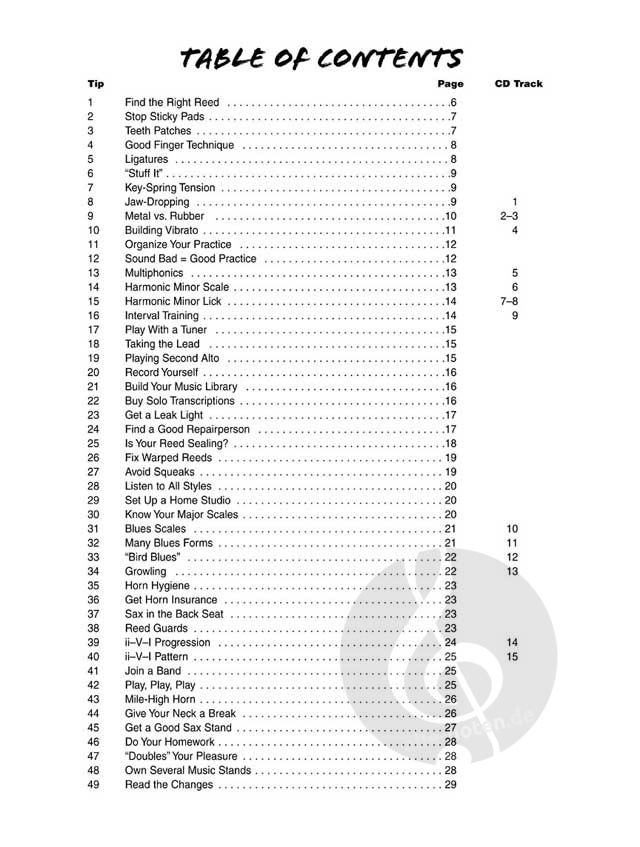 TABLE OF CONTENTS

| Tip | | Page | CD Track |
|---|---|---|---|
| 1 | Find the Right Reed | 6 | |
| 2 | Stop Sticky Pads | 7 | |
| 3 | Teeth Patches | 7 | |
| 4 | Good Finger Technique | 8 | |
| 5 | Ligatures | 8 | |
| 6 | "Stuff It" | 9 | |
| 7 | Key-Spring Tension | 9 | |
| 8 | Jaw-Dropping | 9 | 1 |
| 9 | Metal vs. Rubber | 10 | 2–3 |
| 10 | Building Vibrato | 11 | 4 |
| 11 | Organize Your Practice | 12 | |
| 12 | Sound Bad = Good Practice | 12 | |
| 13 | Multiphonics | 13 | 5 |
| 14 | Harmonic Minor Scale | 13 | 6 |
| 15 | Harmonic Minor Lick | 14 | 7–8 |
| 16 | Interval Training | 14 | 9 |
| 17 | Play With a Tuner | 15 | |
| 18 | Taking the Lead | 15 | |
| 19 | Playing Second Alto | 15 | |
| 20 | Record Yourself | 16 | |
| 21 | Build Your Music Library | 16 | |
| 22 | Buy Solo Transcriptions | 16 | |
| 23 | Get a Leak Light | 17 | |
| 24 | Find a Good Repairperson | 17 | |
| 25 | Is Your Reed Sealing? | 18 | |
| 26 | Fix Warped Reeds | 19 | |
| 27 | Avoid Squeaks | 19 | |
| 28 | Listen to All Styles | 20 | |
| 29 | Set Up a Home Studio | 20 | |
| 30 | Know Your Major Scales | 20 | |
| 31 | Blues Scales | 21 | 10 |
| 32 | Many Blues Forms | 21 | 11 |
| 33 | "Bird Blues" | 22 | 12 |
| 34 | Growling | 22 | 13 |
| 35 | Horn Hygiene | 23 | |
| 36 | Get Horn Insurance | 23 | |
| 37 | Sax in the Back Seat | 23 | |
| 38 | Reed Guards | 23 | |
| 39 | ii–V–I Progression | 24 | 14 |
| 40 | ii–V–I Pattern | 25 | 15 |
| 41 | Join a Band | 25 | |
| 42 | Play, Play, Play | 25 | |
| 43 | Mile-High Horn | 26 | |
| 44 | Give Your Neck a Break | 26 | |
| 45 | Get a Good Sax Stand | 27 | |
| 46 | Do Your Homework | 28 | |
| 47 | "Doubles" Your Pleasure | 28 | |
| 48 | Own Several Music Stands | 28 | |
| 49 | Read the Changes | 29 | |

noten.de